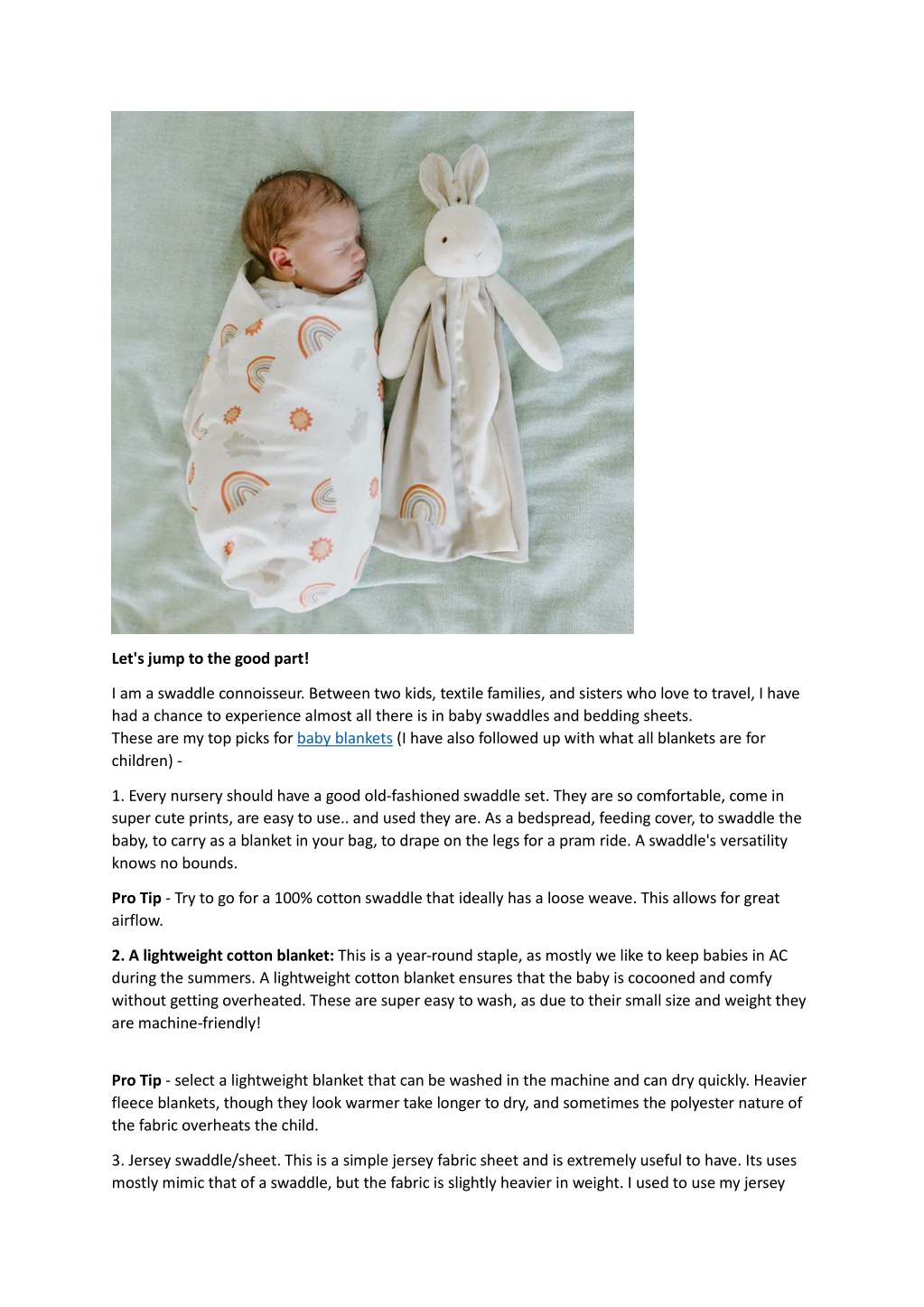 **Let's jump to the good part!**

I am a swaddle connoisseur. Between two kids, textile families, and sisters who love to travel, I have had a chance to experience almost all there is in baby swaddles and bedding sheets.
These are my top picks for baby blankets (I have also followed up with what all blankets are for children) -

1. Every nursery should have a good old-fashioned swaddle set. They are so comfortable, come in super cute prints, are easy to use.. and used they are. As a bedspread, feeding cover, to swaddle the baby, to carry as a blanket in your bag, to drape on the legs for a pram ride. A swaddle's versatility knows no bounds.

**Pro Tip** - Try to go for a 100% cotton swaddle that ideally has a loose weave. This allows for great airflow.

**2. A lightweight cotton blanket:** This is a year-round staple, as mostly we like to keep babies in AC during the summers. A lightweight cotton blanket ensures that the baby is cocooned and comfy without getting overheated. These are super easy to wash, as due to their small size and weight they are machine-friendly!

**Pro Tip** - select a lightweight blanket that can be washed in the machine and can dry quickly. Heavier fleece blankets, though they look warmer take longer to dry, and sometimes the polyester nature of the fabric overheats the child.

3. Jersey swaddle/sheet. This is a simple jersey fabric sheet and is extremely useful to have. Its uses mostly mimic that of a swaddle, but the fabric is slightly heavier in weight. I used to use my jersey